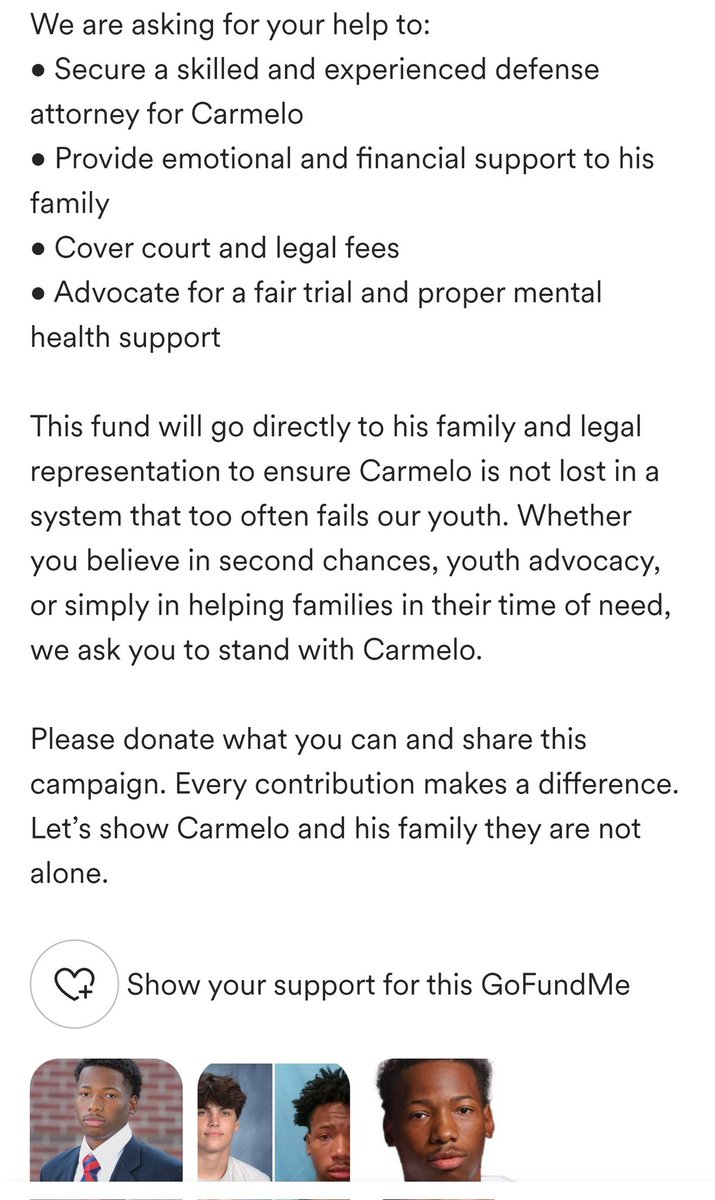 We are asking for your help to:
• Secure a skilled and experienced defense attorney for Carmelo
• Provide emotional and financial support to his family
• Cover court and legal fees
• Advocate for a fair trial and proper mental health support

This fund will go directly to his family and legal representation to ensure Carmelo is not lost in a system that too often fails our youth. Whether you believe in second chances, youth advocacy, or simply in helping families in their time of need, we ask you to stand with Carmelo.

Please donate what you can and share this campaign. Every contribution makes a difference. Let's show Carmelo and his family they are not alone.

Show your support for this GoFundMe